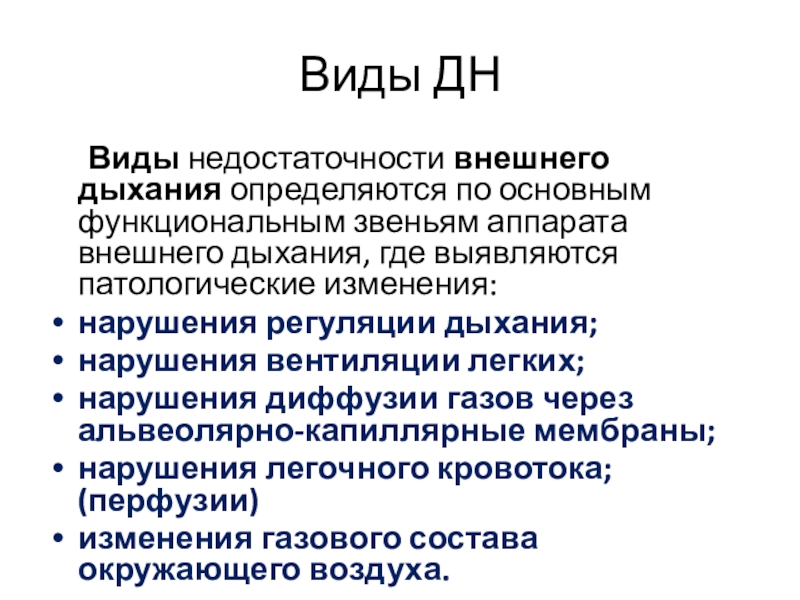 Виды ДН

Виды недостаточности внешнего дыхания определяются по основным функциональным звеньям аппарата внешнего дыхания, где выявляются патологические изменения:

• нарушения регуляции дыхания;
• нарушения вентиляции легких;
• нарушения диффузии газов через альвеолярно-капиллярные мембраны;
• нарушения легочного кровотока; (перфузии)
• изменения газового состава окружающего воздуха.